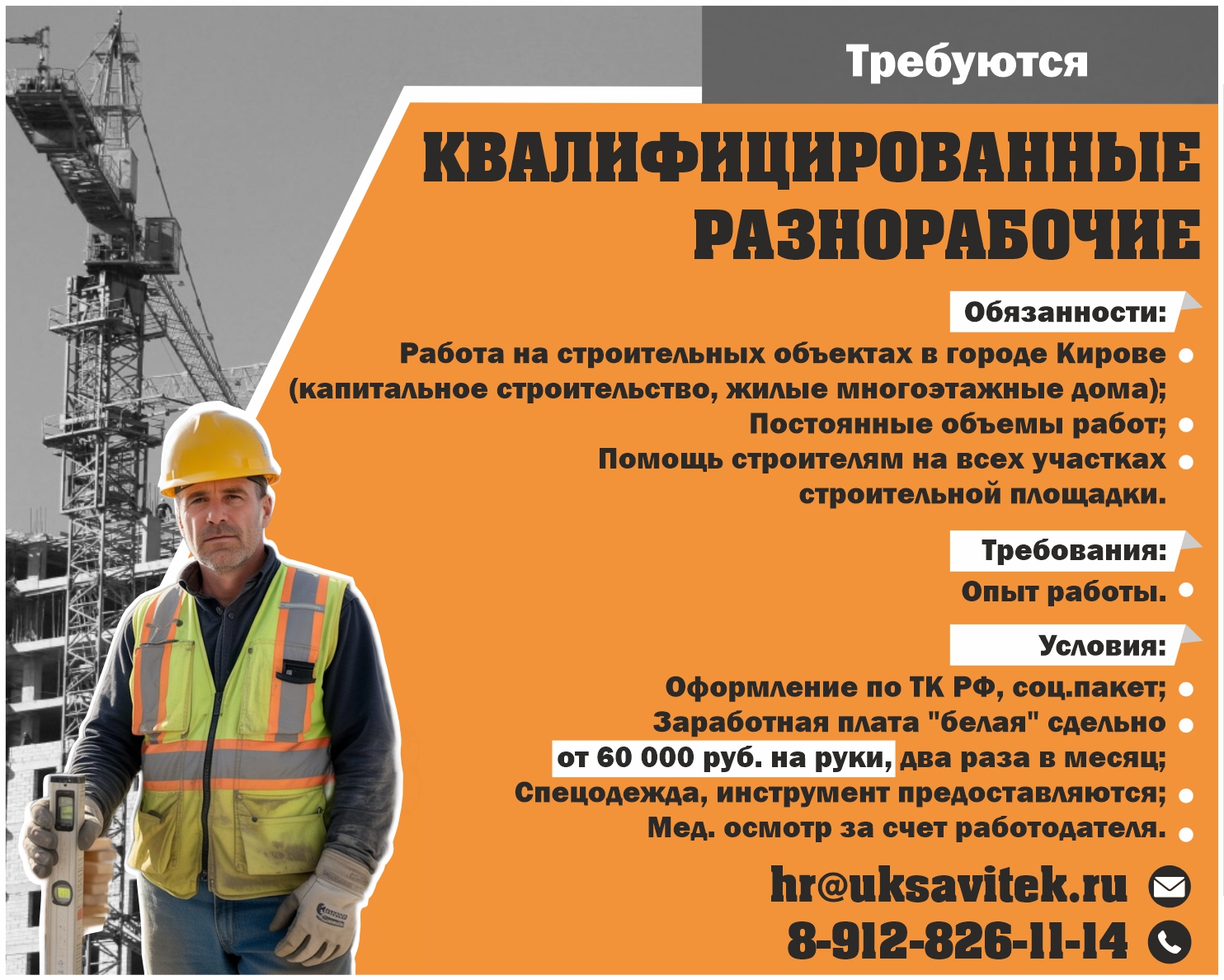 Требуются

КВАЛИФИЦИРОВАННЫЕ РАЗНОРАБОЧИЕ

Обязанности:

Работа на строительных объектах в городе Кирове (капитальное строительство, жилые многоэтажные дома);

Постоянные объемы работ;

Помощь строителям на всех участках строительной площадки.

Требования:

Опыт работы.

Условия:

Оформление по ТК РФ, соц.пакет;

Заработная плата "белая" сдельно от 60 000 руб. на руки, два раза в месяц;

Спецодежда, инструмент предоставляются;

Мед. осмотр за счет работодателя.

hr@uksavitek.ru

8-912-826-11-14